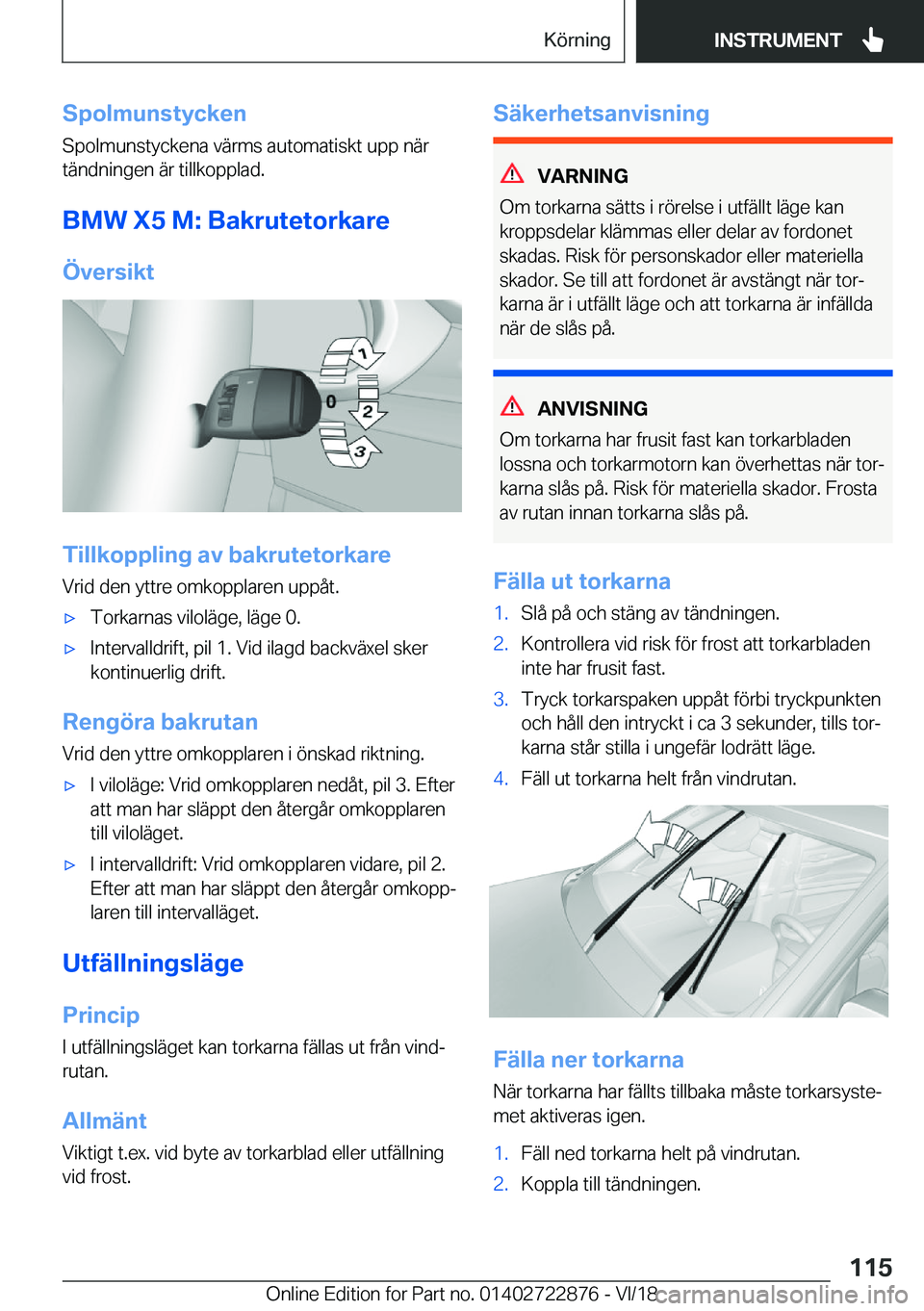 Körning

INSTRUMENT

Spolmunstycken
Spolmunstyckena värms automatiskt upp när tändningen är tillkopplad.

BMW X5 M: Bakrutetorkare

Översikt

1
0
2
3

Tillkoppling av bakrutetorkare
Vrid den yttre omkopplaren uppåt.
▷ Torkarnas viloläge, läge 0.
▷ Intervalldrift, pil 1. Vid ilagd backväxel sker kontinuerlig drift.

Rengöra bakrutan
Vrid den yttre omkopplaren i önskad riktning.
▷ I viloläge: Vrid omkopplaren nedåt, pil 3. Efter att man har släppt den återgår omkopplaren till viloläget.
▷ I intervalldrift: Vrid omkopplaren vidare, pil 2. Efter att man har släppt den återgår omkopplaren till intervalläget.

Utfällningsläge

Princip
I utfällningsläget kan torkarna fällas ut från vindrutan.

Allmänt
Viktigt t.ex. vid byte av torkarblad eller utfällning vid frost.

Säkerhetsanvisning

VARNING
Om torkarna sätts i rörelse i utfällt läge kan kroppsdelar klämmas eller delar av fordonet skadas. Risk för personskador eller materiella skador. Se till att fordonet är avstängt när torkarna är i utfällt läge och att torkarna är infällda när de slås på.

ANVISNING
Om torkarna har frusit fast kan torkarbladen lossna och torkarmotorn kan överhettas när torkarna slås på. Risk för materiella skador. Frosta av rutan innan torkarna slås på.

Fälla ut torkarna
1. Slå på och stäng av tändningen.
2. Kontrollera vid risk för frost att torkarbladen inte har frusit fast.
3. Tryck torkarspaken uppåt förbi tryckpunkten och håll den intryckt i ca 3 sekunder, tills torkarna står stilla i ungefär lodrätt läge.
4. Fäll ut torkarna helt från vindrutan.

Fälla ner torkarna
När torkarna har fällts tillbaka måste torkarsystemet aktiveras igen.
1. Fäll ned torkarna helt på vindrutan.
2. Koppla till tändningen.

115
Online Edition for Part no. 01402722876 - VI/18 carmanualsonline.info